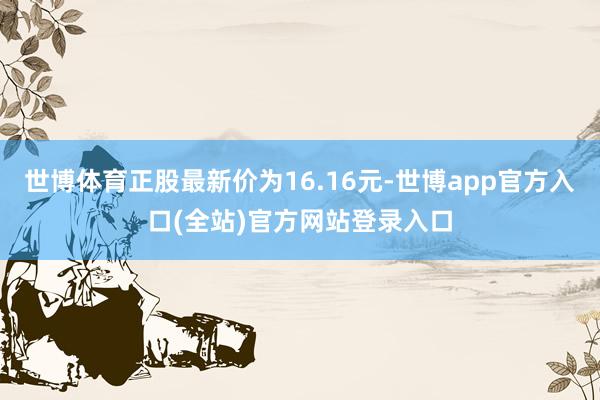 世博体育正股最新价为16.16元-世博app官方入口(全站)官方网站登录入口